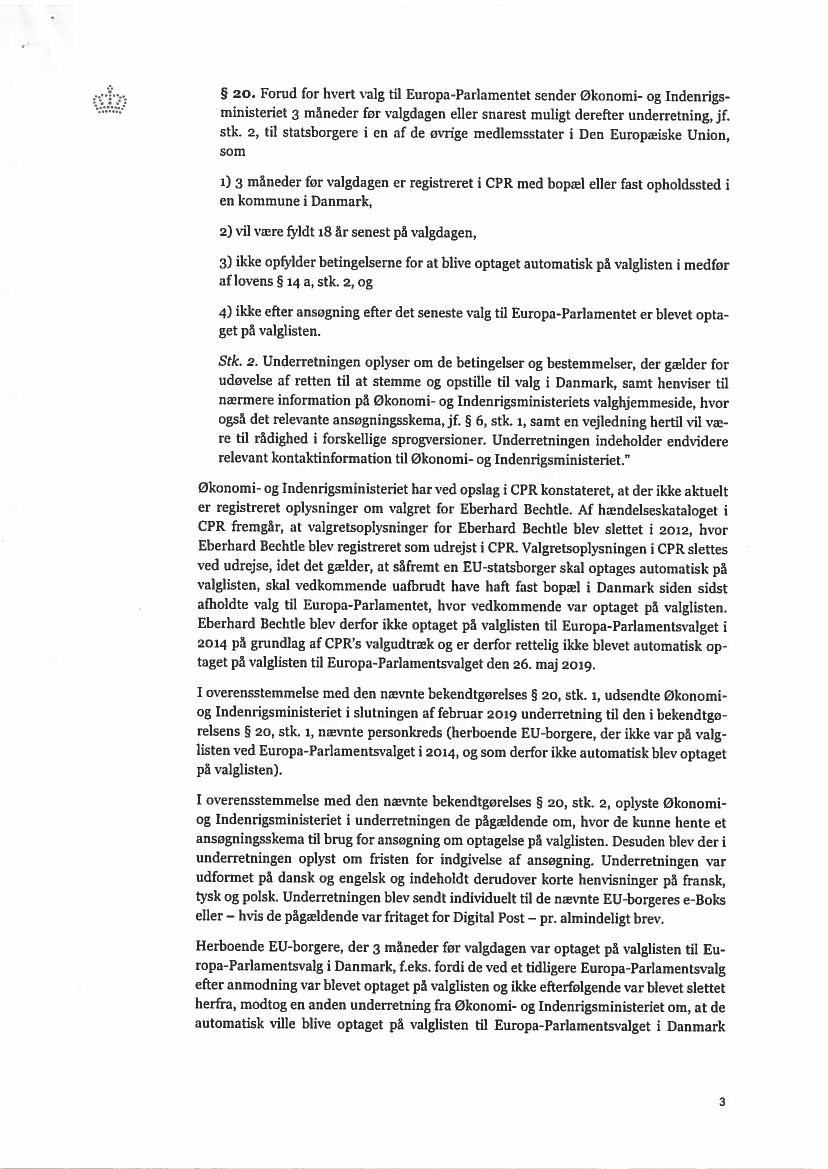 § 20. Forud for hvert valg til Europa-Parlamentet sender Økonomi- og Indenrigsministeriet 3 måneder før valgdagen eller snarest muligt derefter underretning, jf. stk. 2, til statsborgere i en af de øvrige medlemsstater i Den Europæiske Union, som

1) 3 måneder før valgdagen er registreret i CPR med bopæl eller fast opholdssted i en kommune i Danmark,

2) vil være fyldt 18 år senest på valgdagen,

3) ikke opfylder betingelserne for at blive optaget automatisk på valglisten i medfør af lovens § 14 a, stk. 2, og

4) ikke efter ansøgning efter det seneste valg til Europa-Parlamentet er blevet optaget på valglisten.

Stk. 2. Underretningen oplyser om de betingelser og bestemmelser, der gælder for udøvelse af retten til at stemme og opstille til valg i Danmark, samt henviser til nærmere information på Økonomi- og Indenrigsministeriets valghjemmeside, hvor også det relevante ansøgningsskema, jf. § 6, stk. 1, samt en vejledning hertil vil være til rådighed i forskellige sprogversioner. Underretningen indeholder endvidere relevant kontaktinformation til Økonomi- og Indenrigsministeriet."

Økonomi- og Indenrigsministeriet har ved opslag i CPR konstateret, at der ikke aktuelt er registreret oplysninger om valgret for Eberhard Bechtle. Af hændelseskataloget i CPR fremgår, at valgretsoplysninger for Eberhard Bechtle blev slettet i 2012, hvor Eberhard Bechtle blev registreret som udrejst i CPR. Valgretsoplysningen i CPR slettes ved udrejse, idet det gælder, at såfremt en EU-statsborger skal optages automatisk på valglisten, skal vedkommende uafbrudt have haft fast bopæl i Danmark siden sidst afholdte valg til Europa-Parlamentet, hvor vedkommende var optaget på valglisten. Eberhard Bechtle blev derfor ikke optaget på valglisten til Europa-Parlamentsvalget i 2014 på grundlag af CPR's valgudtræk og er derfor rettelig ikke blevet automatisk optaget på valglisten til Europa-Parlamentsvalget den 26. maj 2019.

I overensstemmelse med den nævnte bekendtgørelses § 20, stk. 1, udsendte Økonomi- og Indenrigsministeriet i slutningen af februar 2019 underretning til den i bekendtgørelsens § 20, stk. 1, nævnte personkreds (herboende EU-borgere, der ikke var på valglisten ved Europa-Parlamentsvalget i 2014, og som derfor ikke automatisk blev optaget på valglisten).

I overensstemmelse med den nævnte bekendtgørelses § 20, stk. 2, oplyste Økonomi- og Indenrigsministeriet i underretningen de pågældende om, hvor de kunne hente et ansøgningsskema til brug for ansøgning om optagelse på valglisten. Desuden blev der i underretningen oplyst om fristen for indgivelse af ansøgning. Underretningen var udformet på dansk og engelsk og indeholdt derudover korte henvisninger på fransk, tysk og polsk. Underretningen blev sendt individuelt til de nævnte EU-borgeres e-Boks eller – hvis de pågældende var fritaget for Digital Post – pr. almindeligt brev.

Herboende EU-borgere, der 3 måneder før valgdagen var optaget på valglisten til Europa-Parlamentsvalg i Danmark, f.eks. fordi de ved et tidligere Europa-Parlamentsvalg efter anmodning var blevet optaget på valglisten og ikke efterfølgende var blevet slettet herfra, modtog en anden underretning fra Økonomi- og Indenrigsministeriet om, at de automatisk ville blive optaget på valglisten til Europa-Parlamentsvalget i Danmark

3